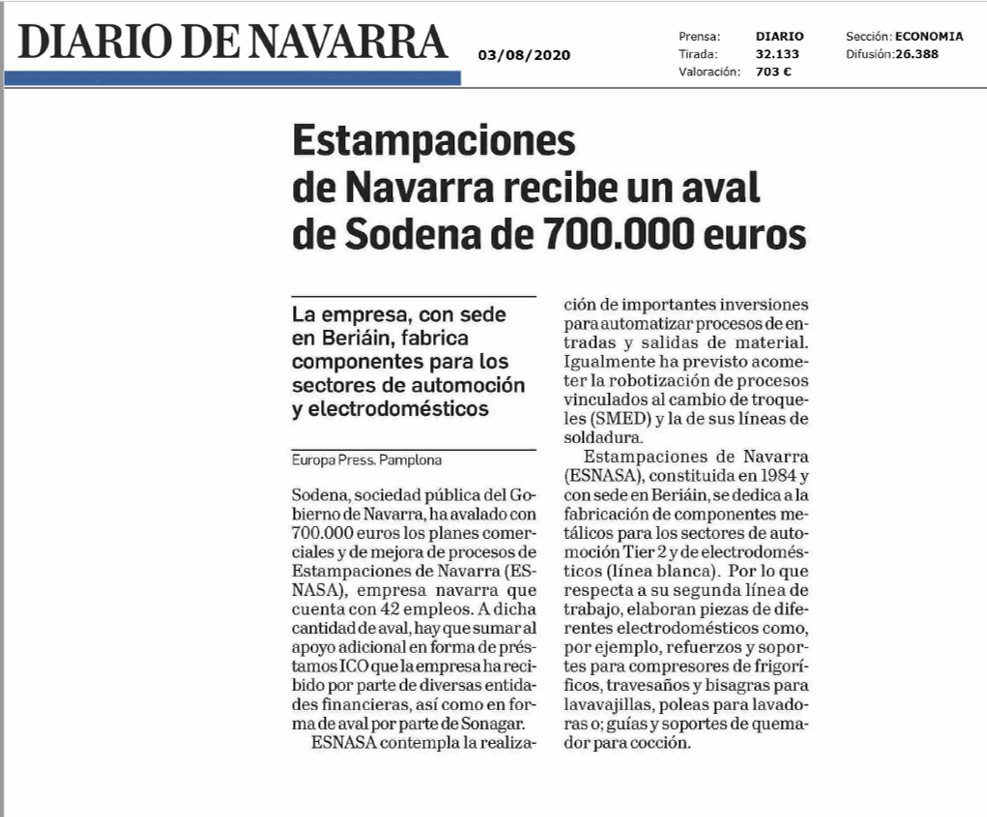 DIARIO DE NAVARRA

03/08/2020

Prensa: DIARIO
Tirada: 32.133
Valoración: 703 €

Sección: ECONOMIA
Difusión: 26.388

Estampaciones de Navarra recibe un aval de Sodena de 700.000 euros

La empresa, con sede en Beriáin, fabrica componentes para los sectores de automoción y electrodomésticos

Europa Press. Pamplona

Sodena, sociedad pública del Gobierno de Navarra, ha avalado con 700.000 euros los planes comerciales y de mejora de procesos de Estampaciones de Navarra (ESNASA), empresa navarra que cuenta con 42 empleos. A dicha cantidad de aval, hay que sumar al apoyo adicional en forma de préstamos ICO que la empresa ha recibido por parte de diversas entidades financieras, así como en forma de aval por parte de Sonagar.

ESNASA contempla la realización de importantes inversiones para automatizar procesos de entradas y salidas de material. Igualmente ha previsto acometer la robotización de procesos vinculados al cambio de troqueles (SMED) y la de sus líneas de soldadura.

Estampaciones de Navarra (ESNASA), constituida en 1984 y con sede en Beriáin, se dedica a la fabricación de componentes metálicos para los sectores de automoción Tier 2 y de electrodomésticos (línea blanca). Por lo que respecta a su segunda línea de trabajo, elaboran piezas de diferentes electrodomésticos como, por ejemplo, refuerzos y soportes para compresores de frigoríficos, travesaños y bisagras para lavavajillas, poleas para lavadoras o; guías y soportes de quemador para cocción.